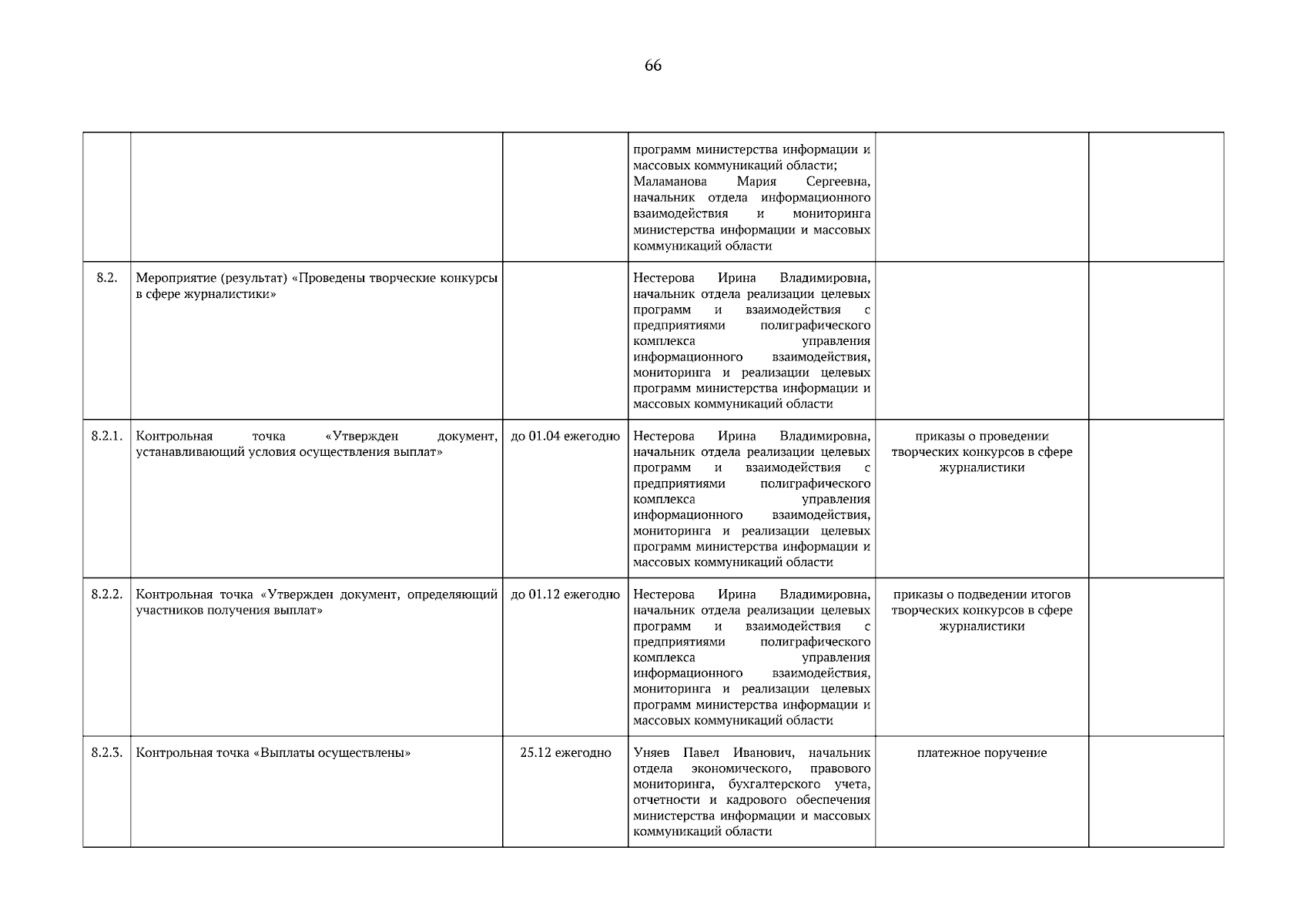 66

| | | | | | |
|---|---|---|---|---|---|
| | | | программ министерства информации и массовых коммуникаций области; Маламанова Мария Сергеевна, начальник отдела информационного взаимодействия и мониторинга министерства информации и массовых коммуникаций области | | |
| 8.2. | Мероприятие (результат) «Проведены творческие конкурсы в сфере журналистики» | | Нестерова Ирина Владимировна, начальник отдела реализации целевых программ и взаимодействия с предприятиями полиграфического комплекса управления информационного взаимодействия, мониторинга и реализации целевых программ министерства информации и массовых коммуникаций области | | |
| 8.2.1. | Контрольная точка «Утвержден документ, устанавливающий условия осуществления выплат» | до 01.04 ежегодно | Нестерова Ирина Владимировна, начальник отдела реализации целевых программ и взаимодействия с предприятиями полиграфического комплекса управления информационного взаимодействия, мониторинга и реализации целевых программ министерства информации и массовых коммуникаций области | приказы о проведении творческих конкурсов в сфере журналистики | |
| 8.2.2. | Контрольная точка «Утвержден документ, определяющий участников получения выплат» | до 01.12 ежегодно | Нестерова Ирина Владимировна, начальник отдела реализации целевых программ и взаимодействия с предприятиями полиграфического комплекса управления информационного взаимодействия, мониторинга и реализации целевых программ министерства информации и массовых коммуникаций области | приказы о подведении итогов творческих конкурсов в сфере журналистики | |
| 8.2.3. | Контрольная точка «Выплаты осуществлены» | 25.12 ежегодно | Уняев Павел Иванович, начальник отдела экономического, правового мониторинга, бухгалтерского учета, отчетности и кадрового обеспечения министерства информации и массовых коммуникаций области | платежное поручение | |